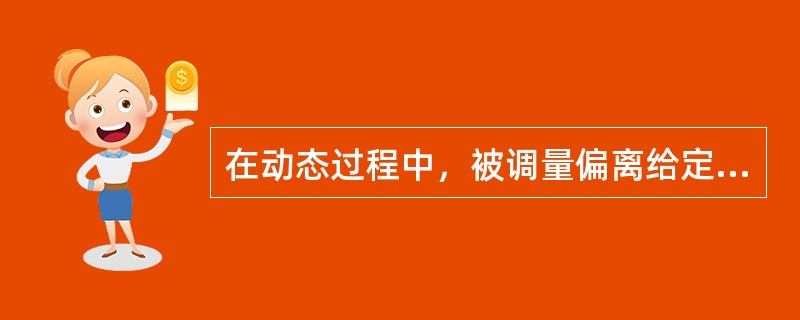 $

在动态过程中，被调量偏离给定...